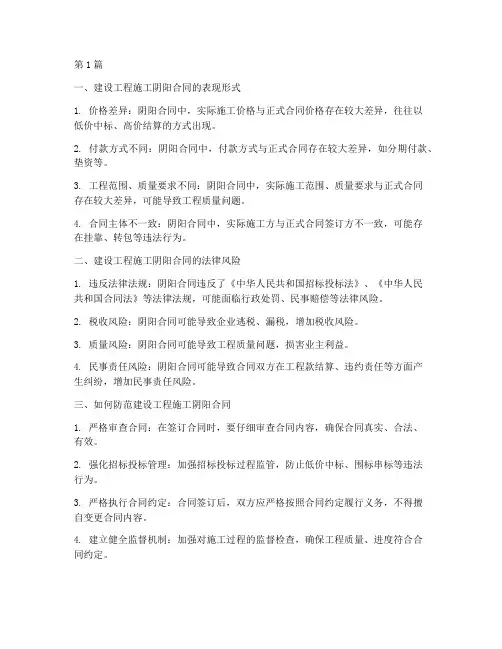 第 1 篇

一、建设工程施工阴阳合同的表现形式

1. 价格差异：阴阳合同中，实际施工价格与正式合同价格存在较大差异，往往以低价中标、高价结算的方式出现。

2. 付款方式不同：阴阳合同中，付款方式与正式合同存在较大差异，如分期付款、垫资等。

3. 工程范围、质量要求不同：阴阳合同中，实际施工范围、质量要求与正式合同存在较大差异，可能导致工程质量问题。

4. 合同主体不一致：阴阳合同中，实际施工方与正式合同签订方不一致，可能存在挂靠、转包等违法行为。

二、建设工程施工阴阳合同的法律风险

1. 违反法律法规：阴阳合同违反了《中华人民共和国招标投标法》、《中华人民共和国合同法》等法律法规，可能面临行政处罚、民事赔偿等法律风险。

2. 税收风险：阴阳合同可能导致企业逃税、漏税，增加税收风险。

3. 质量风险：阴阳合同可能导致工程质量问题，损害业主利益。

4. 民事责任风险：阴阳合同可能导致合同双方在工程款结算、违约责任等方面产生纠纷，增加民事责任风险。

三、如何防范建设工程施工阴阳合同

1. 严格审查合同：在签订合同时，要仔细审查合同内容，确保合同真实、合法、有效。

2. 强化招标投标管理：加强招标投标过程监管，防止低价中标、围标串标等违法行为。

3. 严格执行合同约定：合同签订后，双方应严格按照合同约定履行义务，不得擅自变更合同内容。

4. 建立健全监督机制：加强对施工过程的监督检查，确保工程质量、进度符合合同约定。